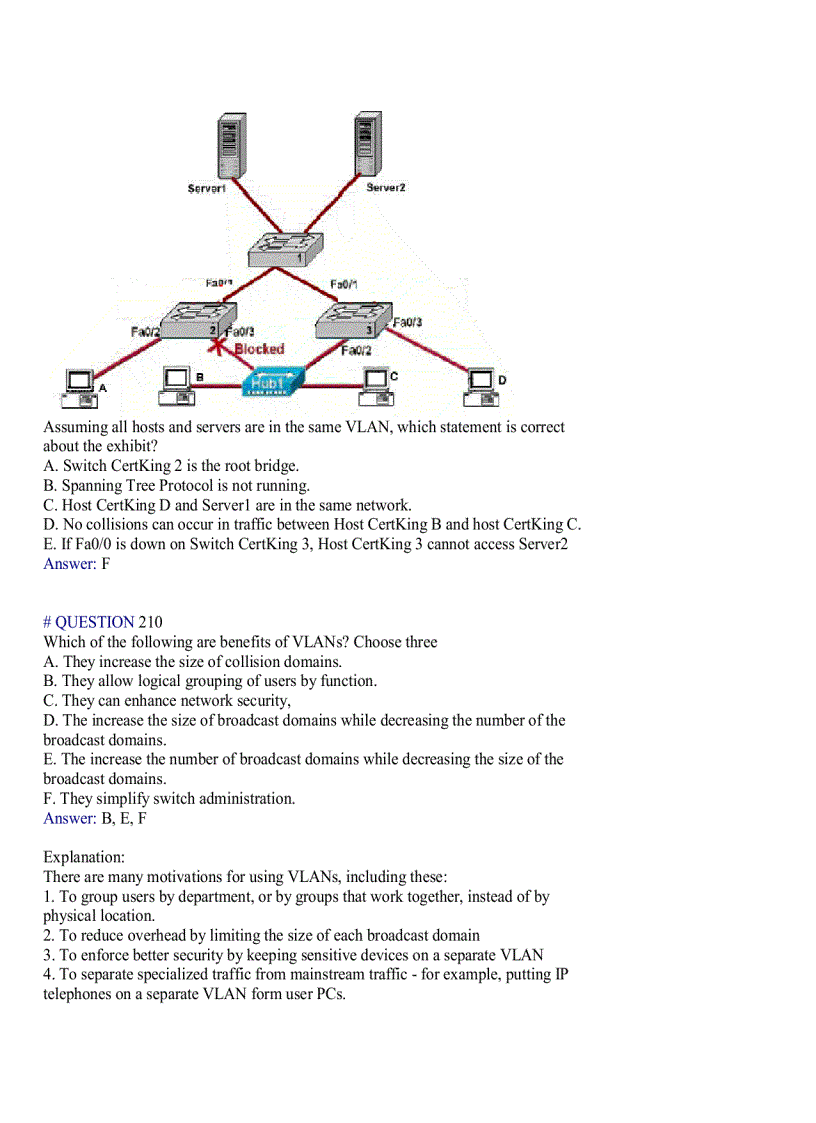 Server1

Server2

1

Fa0/1

Fa0/1

Fa0/2

2

Fa0/3

3

Fa0/3

Blocked

Fa0/2

A

B

Hub1

C

D

Assuming all hosts and servers are in the same VLAN, which statement is correct about the exhibit?
A. Switch CertKing 2 is the root bridge.
B. Spanning Tree Protocol is not running.
C. Host CertKing D and Server1 are in the same network.
D. No collisions can occur in traffic between Host CertKing B and host CertKing C.
E. If Fa0/0 is down on Switch CertKing 3, Host CertKing 3 cannot access Server2
Answer: F

# QUESTION 210
Which of the following are benefits of VLANs? Choose three
A. They increase the size of collision domains.
B. They allow logical grouping of users by function.
C. They can enhance network security,
D. The increase the size of broadcast domains while decreasing the number of the broadcast domains.
E. The increase the number of broadcast domains while decreasing the size of the broadcast domains.
F. They simplify switch administration.
Answer: B, E, F

Explanation:
There are many motivations for using VLANs, including these:
1. To group users by department, or by groups that work together, instead of by physical location.
2. To reduce overhead by limiting the size of each broadcast domain
3. To enforce better security by keeping sensitive devices on a separate VLAN
4. To separate specialized traffic from mainstream traffic - for example, putting IP telephones on a separate VLAN form user PCs.